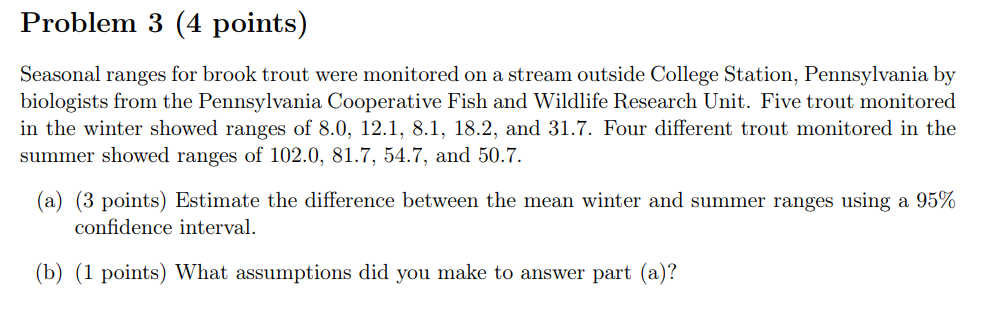 Problem 3 (4 points)

Seasonal ranges for brook trout were monitored on a stream outside College Station, Pennsylvania by biologists from the Pennsylvania Cooperative Fish and Wildlife Research Unit. Five trout monitored in the winter showed ranges of 8.0, 12.1, 8.1, 18.2, and 31.7. Four different trout monitored in the summer showed ranges of 102.0, 81.7, 54.7, and 50.7.

(a) (3 points) Estimate the difference between the mean winter and summer ranges using a 95% confidence interval.

(b) (1 points) What assumptions did you make to answer part (a)?